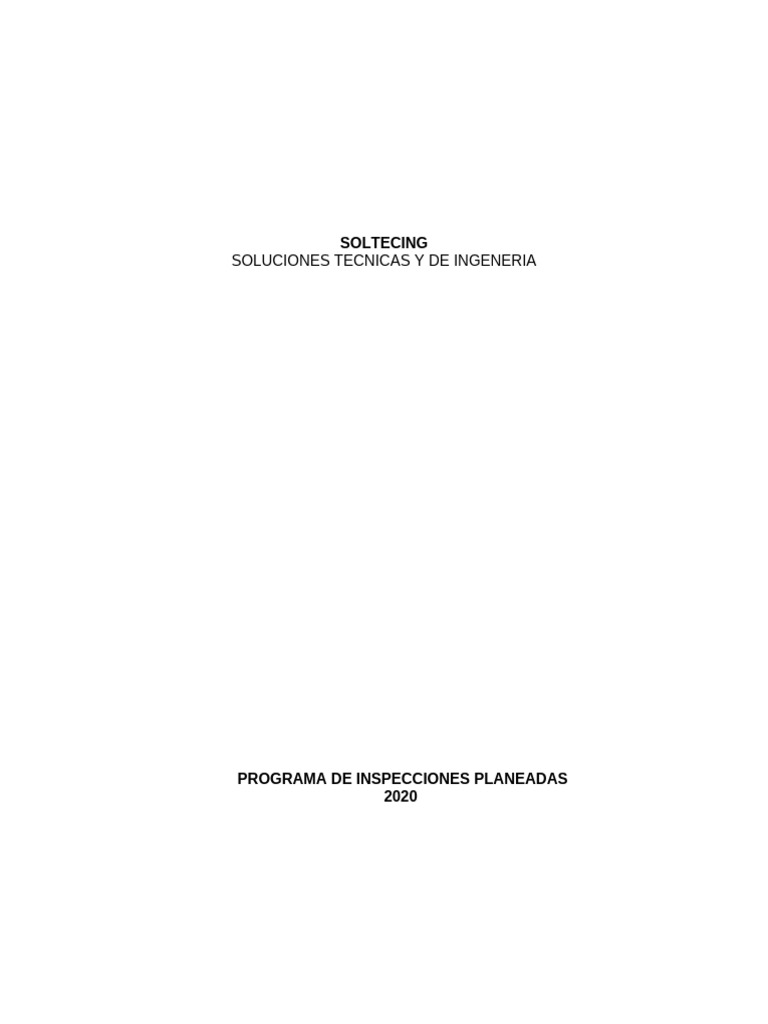 SOLTECING
SOLUCIONES TECNICAS Y DE INGENERIA

PROGRAMA DE INSPECCIONES PLANEADAS
2020